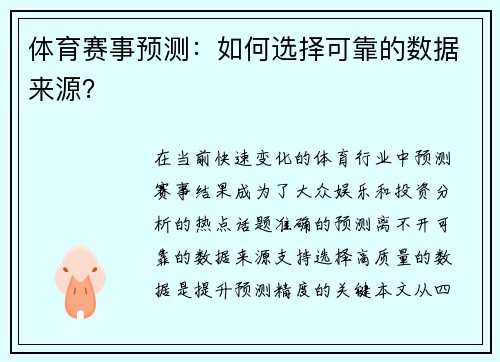 体育赛事预测：如何选择可靠的数据来源?

在当前快速变化的体育行业中预测赛事结果成为了大众娱乐和投资分析的热点话题准确的预测离不开可靠的数据来源支持选择高质量的数据是提升预测精度的关键本文从四